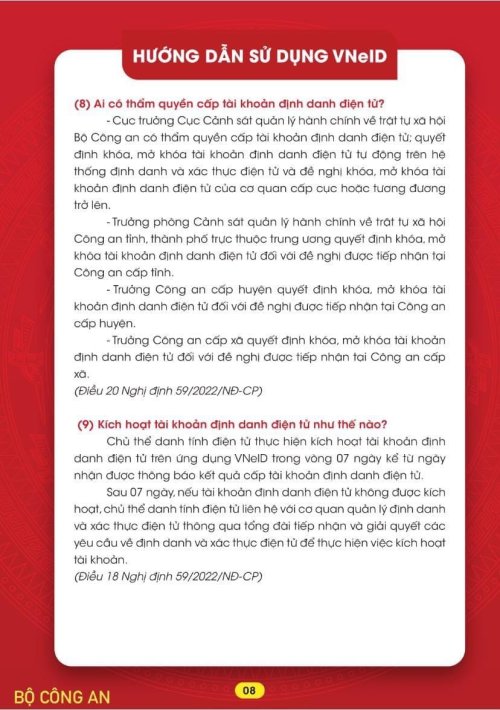 HƯỚNG DẪN SỬ DỤNG VNeID

(8) Ai có thẩm quyền cấp tài khoản định danh điện tử?

- Cục trưởng Cục Cảnh sát quản lý hành chính về trật tự xã hội Bộ Công an có thẩm quyền cấp tài khoản định danh điện tử; quyết định khóa, mở khóa tài khoản định danh điện tử tự động trên hệ thống định danh và xác thực điện tử và đề nghị khóa, mở khóa tài khoản định danh điện tử của cơ quan cấp cục hoặc tương đương trở lên.

- Trưởng phòng Cảnh sát quản lý hành chính về trật tự xã hội Công an tỉnh, thành phố trực thuộc trung ương quyết định khóa, mở khóa tài khoản định danh điện tử đối với đề nghị được tiếp nhận tại Công an cấp tỉnh.

- Trưởng Công an cấp huyện quyết định khóa, mở khóa tài khoản định danh điện tử đối với đề nghị được tiếp nhận tại Công an cấp huyện.

- Trưởng Công an cấp xã quyết định khóa, mở khóa tài khoản định danh điện tử đối với đề nghị được tiếp nhận tại Công an cấp xã.

(Điều 20 Nghị định 59/2022/NĐ-CP)

(9) Kích hoạt tài khoản định danh điện tử như thế nào?

Chủ thể danh tính điện tử thực hiện kích hoạt tài khoản định danh điện tử trên ứng dụng VNeID trong vòng 07 ngày kể từ ngày nhận được thông báo kết quả cấp tài khoản định danh điện tử.

Sau 07 ngày, nếu tài khoản định danh điện tử không được kích hoạt, chủ thể danh tính điện tử liên hệ với cơ quan quản lý định danh và xác thực điện tử thông qua tổng đài tiếp nhận và giải quyết các yêu cầu về định danh và xác thực điện tử để thực hiện việc kích hoạt tài khoản.

(Điều 18 Nghị định 59/2022/NĐ-CP)

BỘ CÔNG AN

08